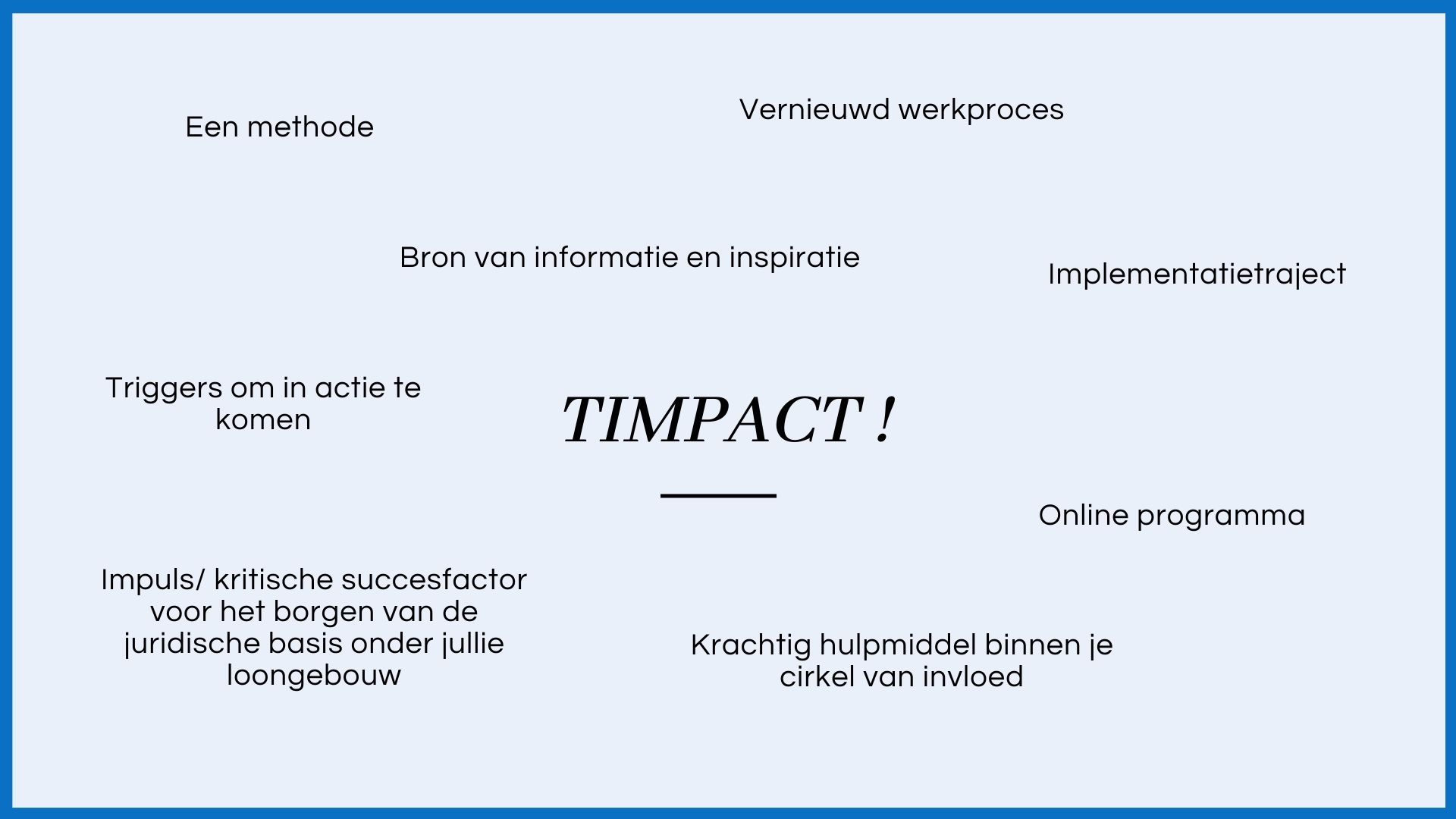 Vernieuwd werkproces

Een methode

Bron van informatie en inspiratie

Implementatietraject

Triggers om in actie te komen

TIMPACT !

Online programma

Impuls/ kritische succesfactor voor het borgen van de juridische basis onder jullie loongebouw

Krachtig hulpmiddel binnen je cirkel van invloed